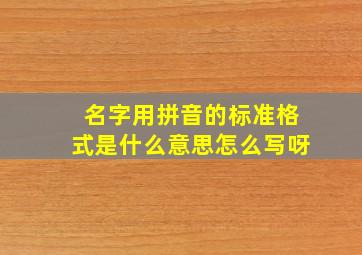 名字用拼音的标准格式是什么意思怎么写呀